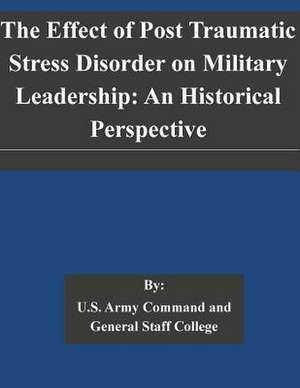 The Effect of Post Traumatic Stress Disorder on Military Leadership: An Historical Perspective

By:
U.S. Army Command and General Staff College